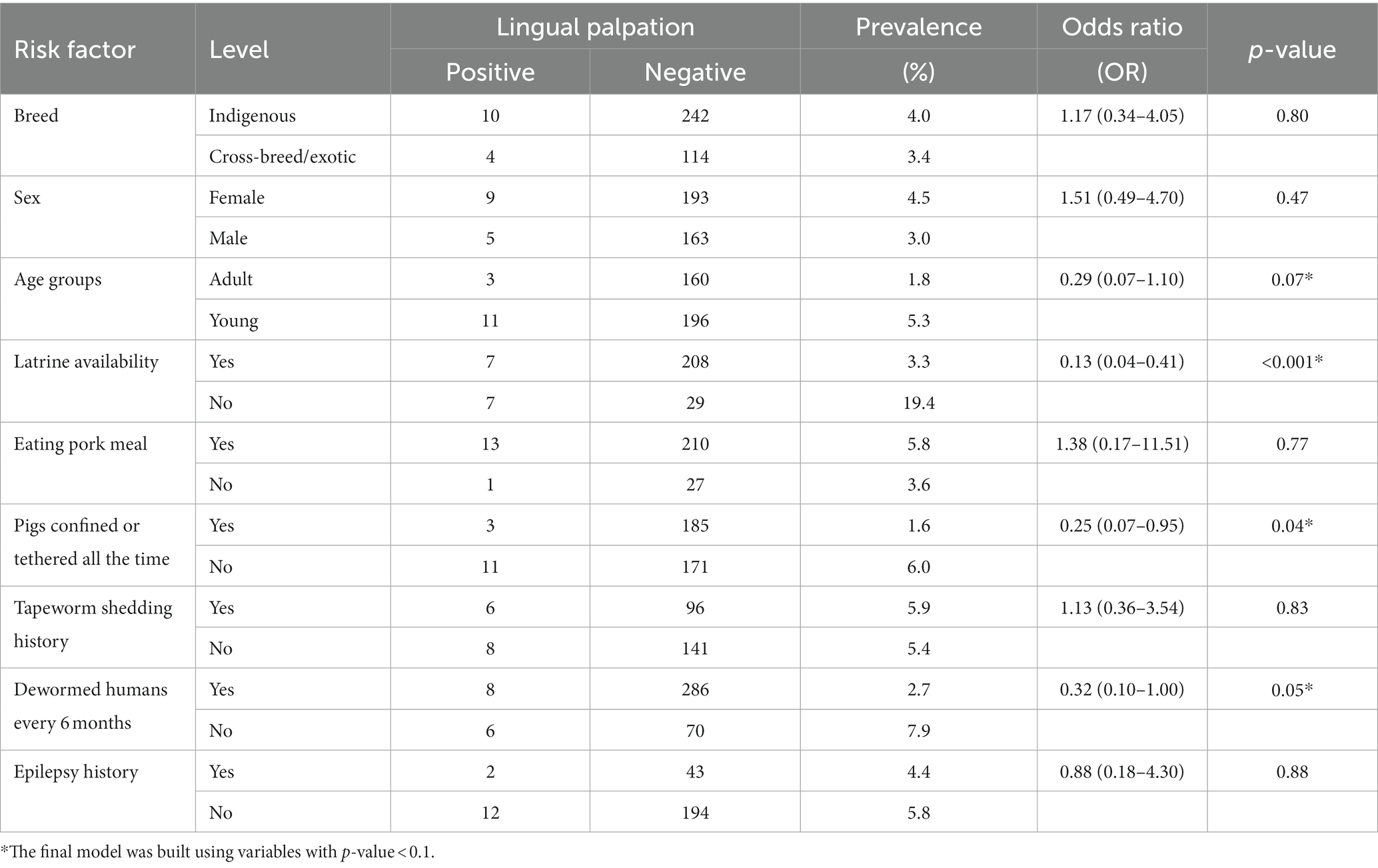 | Risk factor | Level | Lingual palpation Positive | Lingual palpation Negative | Prevalence (%) | Odds ratio (OR) | p-value |
|---|---|---|---|---|---|---|
| Breed | Indigenous | 10 | 242 | 4.0 | 1.17 (0.34–4.05) | 0.80 |
| | Cross-breed/exotic | 4 | 114 | 3.4 | | |
| Sex | Female | 9 | 193 | 4.5 | 1.51 (0.49–4.70) | 0.47 |
| | Male | 5 | 163 | 3.0 | | |
| Age groups | Adult | 3 | 160 | 1.8 | 0.29 (0.07–1.10) | 0.07* |
| | Young | 11 | 196 | 5.3 | | |
| Latrine availability | Yes | 7 | 208 | 3.3 | 0.13 (0.04–0.41) | <0.001* |
| | No | 7 | 29 | 19.4 | | |
| Eating pork meal | Yes | 13 | 210 | 5.8 | 1.38 (0.17–11.51) | 0.77 |
| | No | 1 | 27 | 3.6 | | |
| Pigs confined or tethered all the time | Yes | 3 | 185 | 1.6 | 0.25 (0.07–0.95) | 0.04* |
| | No | 11 | 171 | 6.0 | | |
| Tapeworm shedding history | Yes | 6 | 96 | 5.9 | 1.13 (0.36–3.54) | 0.83 |
| | No | 8 | 141 | 5.4 | | |
| Dewormed humans every 6 months | Yes | 8 | 286 | 2.7 | 0.32 (0.10–1.00) | 0.05* |
| | No | 6 | 70 | 7.9 | | |
| Epilepsy history | Yes | 2 | 43 | 4.4 | 0.88 (0.18–4.30) | 0.88 |
| | No | 12 | 194 | 5.8 | | |

*The final model was built using variables with p-value < 0.1.